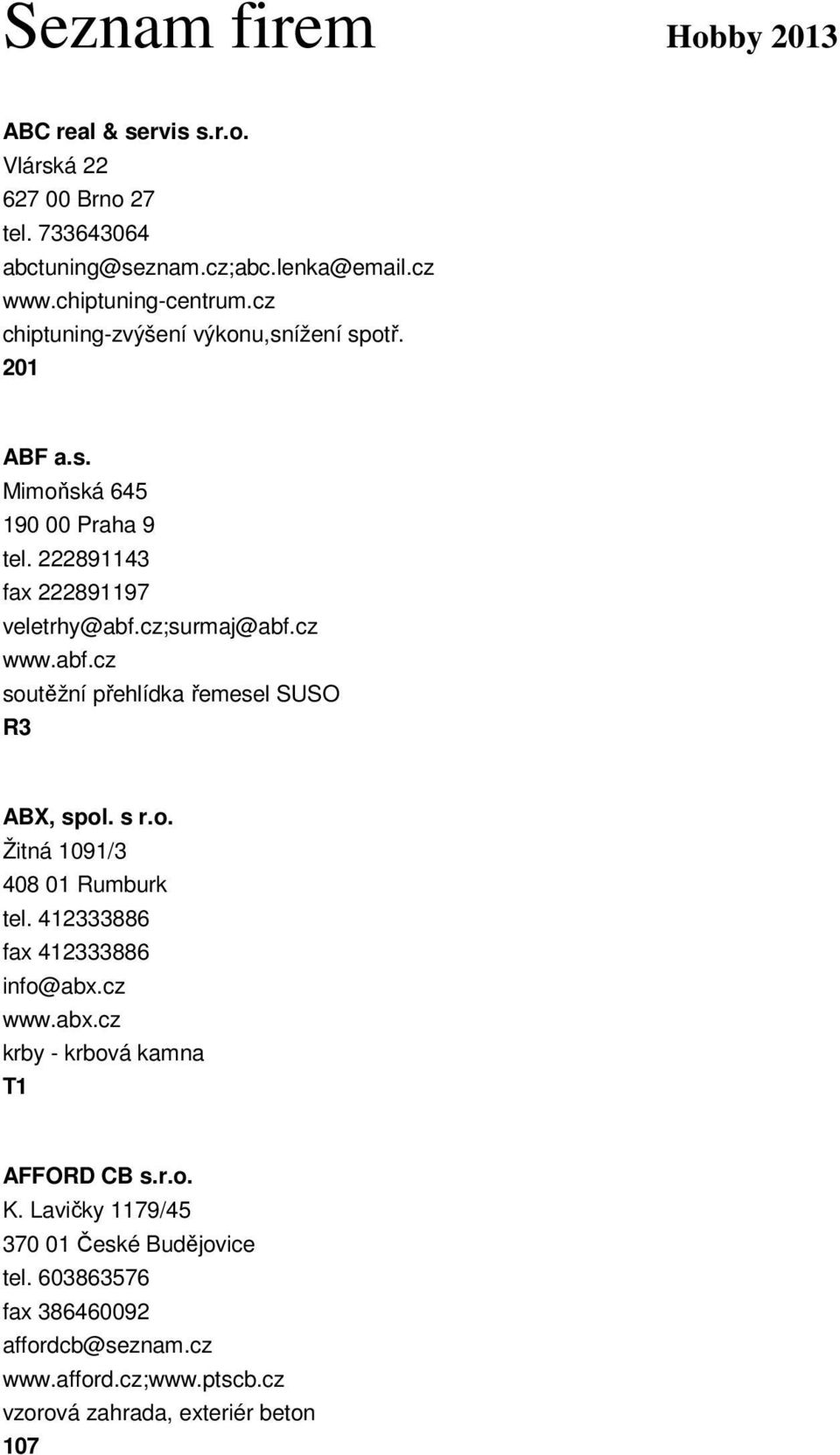 Seznam firem Hobby 2013

ABC real & servis s.r.o.
Vlárská 22
627 00 Brno 27
tel. 733643064
abctuning@seznam.cz;abc.lenka@email.cz
www.chiptuning-centrum.cz
chiptuning-zvýšení výkonu,snížení spotř.
201

ABF a.s.
Mimoňská 645
190 00 Praha 9
tel. 222891143
fax 222891197
veletrhy@abf.cz;surmaj@abf.cz
www.abf.cz
soutěžní přehlídka řemesel SUSO
R3

ABX, spol. s r.o.
Žitná 1091/3
408 01 Rumburk
tel. 412333886
fax 412333886
info@abx.cz
www.abx.cz
krby - krbová kamna
T1

AFFORD CB s.r.o.
K. Lavičky 1179/45
370 01 České Budějovice
tel. 603863576
fax 386460092
affordcb@seznam.cz
www.afford.cz;www.ptscb.cz
vzorová zahrada, exteriér beton
107